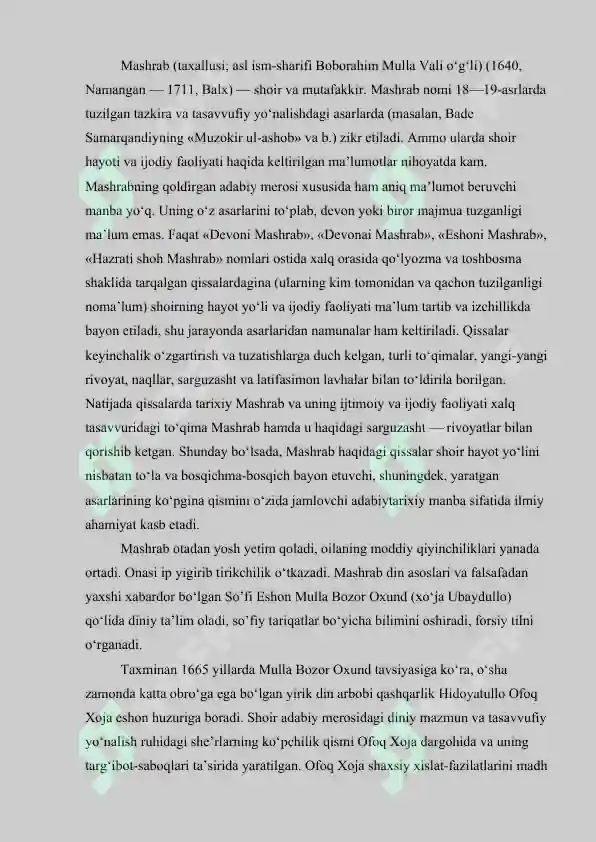 Mashrab (taxallusi; asl ism-sharifi Boborahim Mulla Vali o'g'li) (1640, Namangan — 1711, Balx) — shoir va mutafakkir. Mashrab nomi 18—19-asrlarda tuzilgan tazkira va tasavvufiy yo'nalishdagi asarlarda (masalan, Bade Samarqandiyning «Muzokir ul-ashob» va b.) zikr etiladi. Ammo ularda shoir hayoti va ijodiy faoliyati haqida keltirilgan ma'lumotlar nihoyatda kam. Mashrabning qoldirgan adabiy merosi xususida ham aniq ma'lumot beruvchi manba yo'q. Uning o'z asarlarini to'plab, devon yoki biror majmua tuzganligi ma'lum emas. Faqat «Devoni Mashrab», «Devonai Mashrab», «Eshoni Mashrab», «Hazrati shoh Mashrab» nomlari ostida xalq orasida qo'lyozma va toshbosma shaklida tarqalgan qissalardagina (ularning kim tomonidan va qachon tuzilganligi noma'lum) shoirning hayot yo'li va ijodiy faoliyati ma'lum tartib va izchillikda bayon etiladi, shu jarayonda asarlaridan namunalar ham keltiriladi. Qissalar keyinchalik o'zgartirish va tuzatishlarga duch kelgan, turli to'qimalar, yangi-yangi rivoyat, naqllar, sarguzasht va latifasimon lavhalar bilan to'ldirila borilgan. Natijada qissalarda tarixiy Mashrab va uning ijtimoiy va ijodiy faoliyati xalq tasavvuridagi to'qima Mashrab hamda u haqidagi sarguzasht — rivoyatlar bilan qorishib ketgan. Shunday bo'lsada, Mashrab haqidagi qissalar shoir hayot yo'lini nisbatan to'la va bosqichma-bosqich bayon etuvchi, shuningdek, yaratgan asarlarining ko'pgina qismini o'zida jamlovchi adabiytarixiy manba sifatida ilmiy ahamiyat kasb etadi.

Mashrab otadan yosh yetim qoladi, oilaning moddiy qiyinchiliklari yanada ortadi. Onasi ip yigirib tirikchilik o'tkazadi. Mashrab din asoslari va falsafadan yaxshi xabardor bo'lgan So'fi Eshon Mulla Bozor Oxund (xo'ja Ubaydullo) qo'lida diniy ta'lim oladi, so'fiy tariqatlar bo'yicha bilimini oshiradi, forsiy tilni o'rganadi.

Taxminan 1665 yillarda Mulla Bozor Oxund tavsiyasiga ko'ra, o'sha zamonda katta obro'ga ega bo'lgan yirik din arbobi qashqarlik Hidoyatullo Ofoq Xoja eshon huzuriga boradi. Shoir adabiy merosidagi diniy mazmun va tasavvufiy yo'nalish ruhidagi she'rlarning ko'pchilik qismi Ofoq Xoja dargohida va uning targ'ibot-saboqlari ta'sirida yaratilgan. Ofoq Xoja shaxsiy xislat-fazilatlarini madh